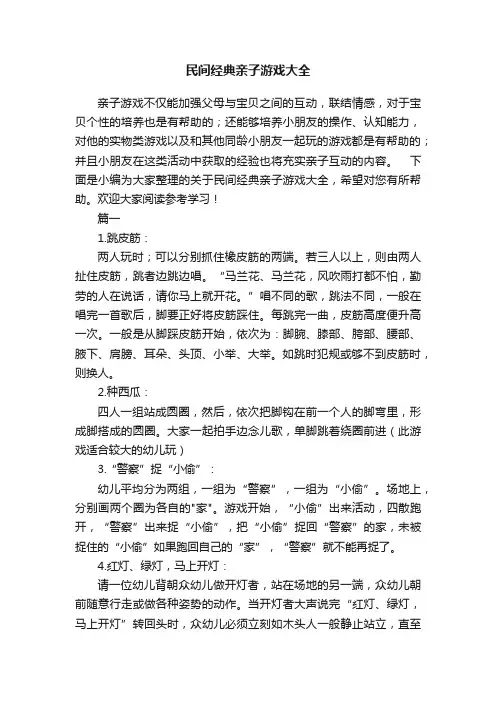 民间经典亲子游戏大全

亲子游戏不仅能加强父母与宝贝之间的互动，联结情感，对于宝贝个性的培养也是有帮助的；还能够培养小朋友的操作、认知能力，对他的实物类游戏以及和其他同龄小朋友一起玩的游戏都是有帮助的；并且小朋友在这类活动中获取的经验也将充实亲子互动的内容。 下面是小编为大家整理的关于民间经典亲子游戏大全，希望对您有所帮助。欢迎大家阅读参考学习！

篇一

1.跳皮筋：

两人玩时；可以分别抓住橡皮筋的两端。若三人以上，则由两人扯住皮筋，跳者边跳边唱。“马兰花、马兰花，风吹雨打都不怕，勤劳的人在说话，请你马上就开花。”唱不同的歌，跳法不同，一般在唱完一首歌后，脚要正好将皮筋踩住。每跳完一曲，皮筋高度便升高一次。一般是从脚踩皮筋开始，依次为：脚腕、膝部、胯部、腰部、腋下、肩膀、耳朵、头顶、小举、大举。如跳时犯规或够不到皮筋时，则换人。

2.种西瓜：

四人一组站成圆圈，然后，依次把脚钩在前一个人的脚弯里，形成脚搭成的圆圈。大家一起拍手边念儿歌，单脚跳着绕圈前进（此游戏适合较大的幼儿玩）

3.“警察”捉“小偷”：

幼儿平均分为两组，一组为“警察”，一组为“小偷”。场地上，分别画两个圈为各自的"家"。游戏开始，“小偷”出来活动，四散跑开，“警察”出来捉“小偷”，把“小偷”捉回“警察”的家，未被捉住的“小偷”如果跑回自己的“家”，“警察”就不能再捉了。

4.红灯、绿灯，马上开灯：

请一位幼儿背朝众幼儿做开灯者，站在场地的另一端，众幼儿朝前随意行走或做各种姿势的动作。当开灯者大声说完“红灯、绿灯，马上开灯”转回头时，众幼儿必须立刻如木头人一般静止站立，直至